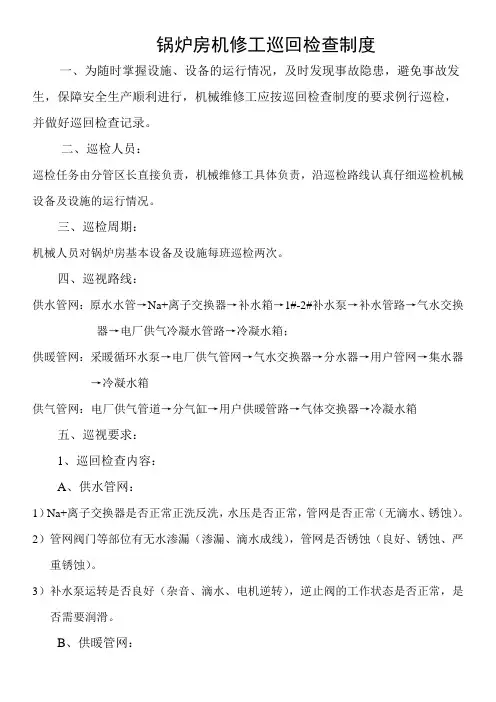 锅炉房机修工巡回检查制度

一、为随时掌握设施、设备的运行情况，及时发现事故隐患，避免事故发生，保障安全生产顺利进行，机械维修工应按巡回检查制度的要求例行巡检，并做好巡回检查记录。

二、巡检人员：

巡检任务由分管区长直接负责，机械维修工具体负责，沿巡检路线认真仔细巡检机械设备及设施的运行情况。

三、巡检周期：

机械人员对锅炉房基本设备及设施每班巡检两次。

四、巡视路线：

供水管网：原水水管→Na+离子交换器→补水箱→1#-2#补水泵→补水管路→气水交换器→电厂供气冷凝水管路→冷凝水箱；

供暖管网：采暖循环水泵→电厂供气管网→气水交换器→分水器→用户管网→集水器→冷凝水箱

供气管网：电厂供气管道→分气缸→用户供暖管路→气体交换器→冷凝水箱

五、巡视要求：

1、巡回检查内容：

A、供水管网：

1）Na+离子交换器是否正常正洗反洗，水压是否正常，管网是否正常（无滴水、锈蚀）。

2）管网阀门等部位有无水渗漏（渗漏、滴水成线），管网是否锈蚀（良好、锈蚀、严重锈蚀）。

3）补水泵运转是否良好（杂音、滴水、电机逆转），逆止阀的工作状态是否正常，是否需要润滑。

B、供暖管网：